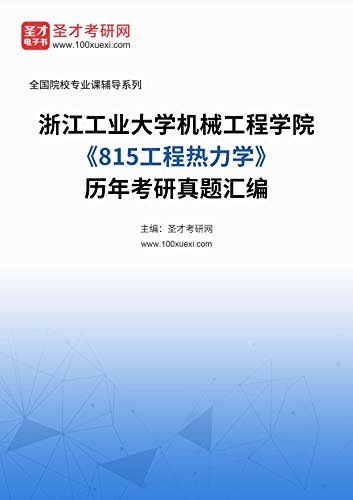 圣才
电子书
圣才考研网
www.100xuexi.com

全国院校专业课辅导系列

浙江工业大学机械工程学院
《815工程热力学》
历年考研真题汇编

主编：圣才考研网
www.100xuexi.com